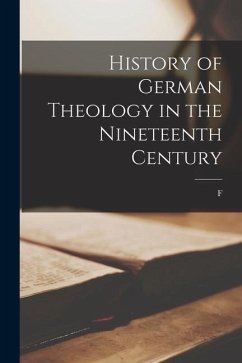 History of German Theology in the Nineteenth Century

F